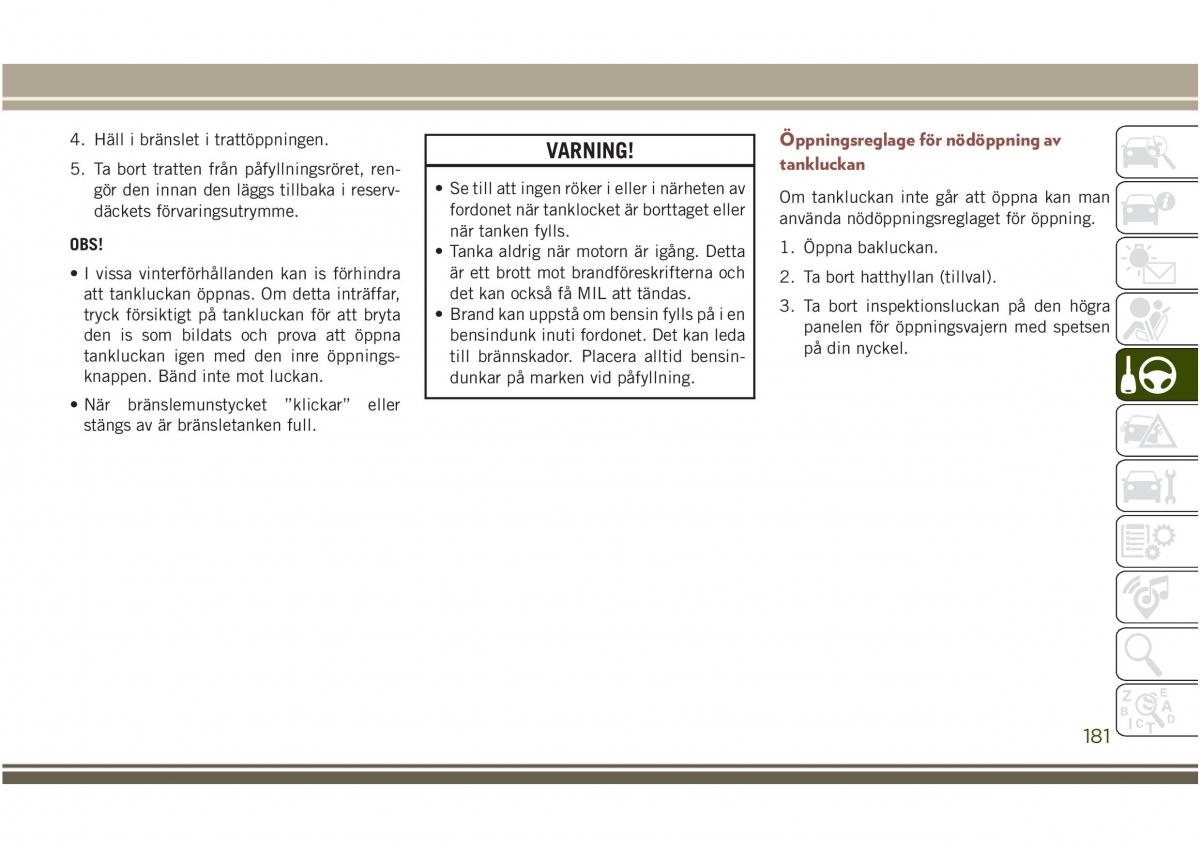 4. Häll i bränslet i trattöppningen.

5. Ta bort tratten från påfyllningsröret, rengör den innan den läggs tillbaka i reservdäckets förvaringsutrymme.

OBS!

• I vissa vinterförhållanden kan is förhindra att tankluckan öppnas. Om detta inträffar, tryck försiktigt på tankluckan för att bryta den is som bildats och prova att öppna tankluckan igen med den inre öppningsknappen. Bänd inte mot luckan.

• När bränslemunstycket "klickar" eller stängs av är bränsletanken full.

VARNING!

• Se till att ingen röker i eller i närheten av fordonet när tanklocket är borttaget eller när tanken fylls.
• Tanka aldrig när motorn är igång. Detta är ett brott mot brandföreskrifterna och det kan också få MIL att tändas.
• Brand kan uppstå om bensin fylls på i en bensindunk inuti fordonet. Det kan leda till brännskador. Placera alltid bensindunkar på marken vid påfyllning.

Öppningsreglage för nödöppning av tankluckan

Om tankluckan inte går att öppna kan man använda nödöppningsreglaget för öppning.

1. Öppna bakluckan.

2. Ta bort hatthyllan (tillval).

3. Ta bort inspektionsluckan på den högra panelen för öppningsvajern med spetsen på din nyckel.

181